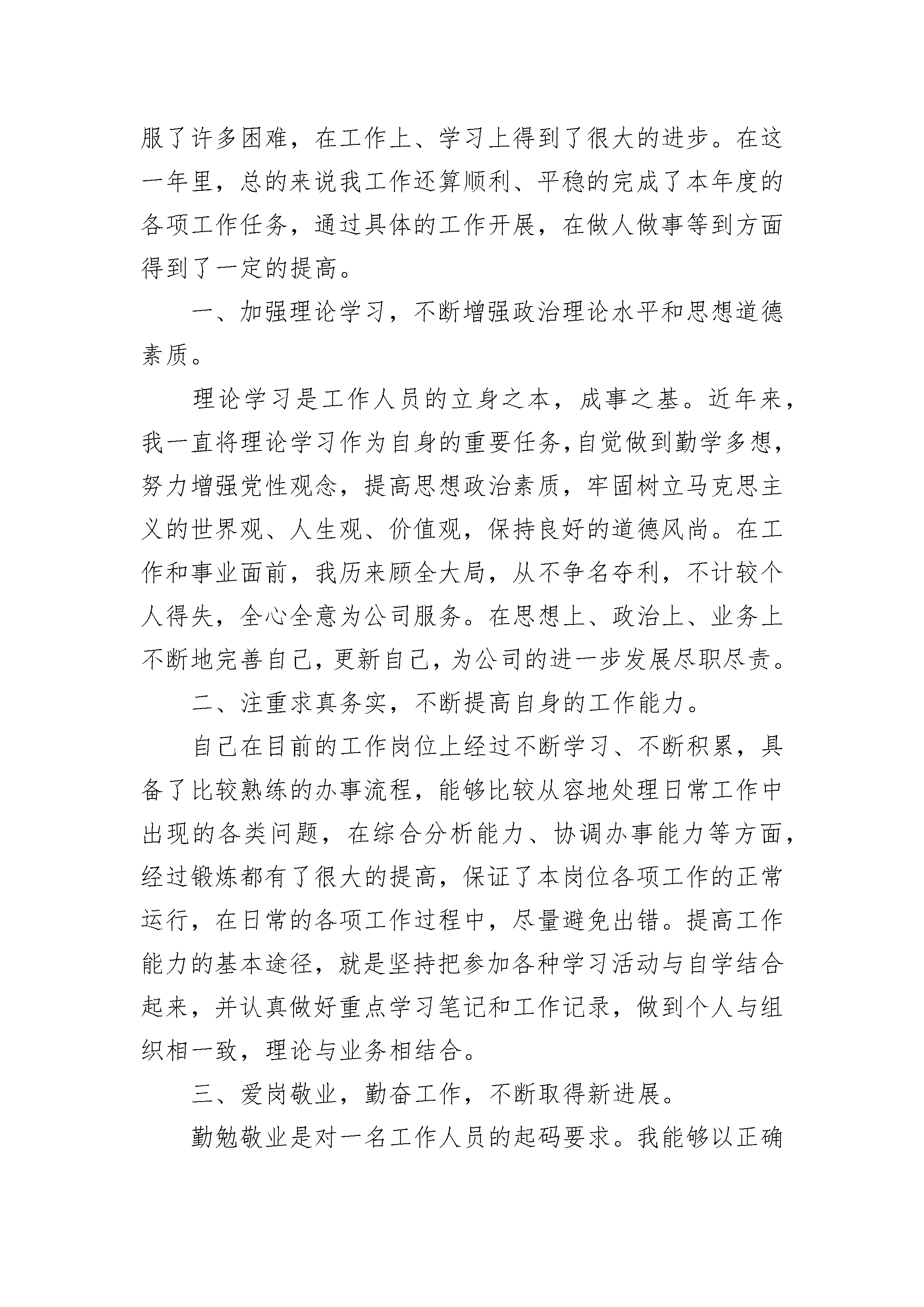 服了许多困难，在工作上、学习上得到了很大的进步。在这一年里，总的来说我工作还算顺利、平稳的完成了本年度的各项工作任务，通过具体的工作开展，在做人做事等到方面得到了一定的提高。

一、加强理论学习，不断增强政治理论水平和思想道德素质。

理论学习是工作人员的立身之本，成事之基。近年来，我一直将理论学习作为自身的重要任务，自觉做到勤学多想，努力增强党性观念，提高思想政治素质，牢固树立马克思主义的世界观、人生观、价值观，保持良好的道德风尚。在工作和事业面前，我历来顾全大局，从不争名夺利，不计较个人得失，全心全意为公司服务。在思想上、政治上、业务上不断地完善自己，更新自己，为公司的进一步发展尽职尽责。

二、注重求真务实，不断提高自身的工作能力。

自己在目前的工作岗位上经过不断学习、不断积累，具备了比较熟练的办事流程，能够比较从容地处理日常工作中出现的各类问题，在综合分析能力、协调办事能力等方面，经过锻炼都有了很大的提高，保证了本岗位各项工作的正常运行，在日常的各项工作过程中，尽量避免出错。提高工作能力的基本途径，就是坚持把参加各种学习活动与自学结合起来，并认真做好重点学习笔记和工作记录，做到个人与组织相一致，理论与业务相结合。

三、爱岗敬业，勤奋工作，不断取得新进展。

勤勉敬业是对一名工作人员的起码要求。我能够以正确